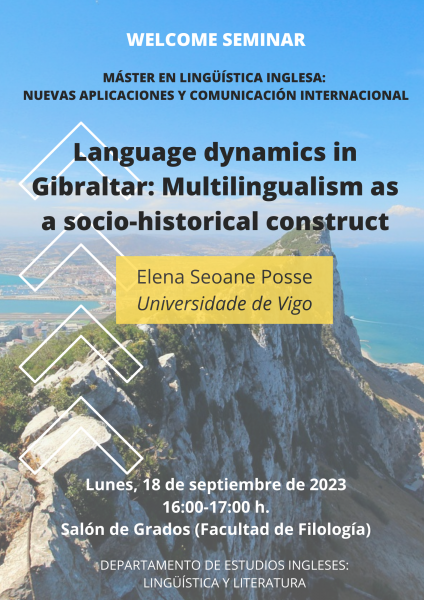 WELCOME SEMINAR

MÁSTER EN LINGÜÍSTICA INGLESA:
NUEVAS APLICACIONES Y COMUNICACIÓN INTERNACIONAL

Language dynamics in Gibraltar: Multilingualism as a socio-historical construct

Elena Seoane Posse
Universidade de Vigo

Lunes, 18 de septiembre de 2023
16:00-17:00 h.
Salón de Grados (Facultad de Filología)

DEPARTAMENTO DE ESTUDIOS INGLESES:
LINGÜÍSTICA Y LITERATURA